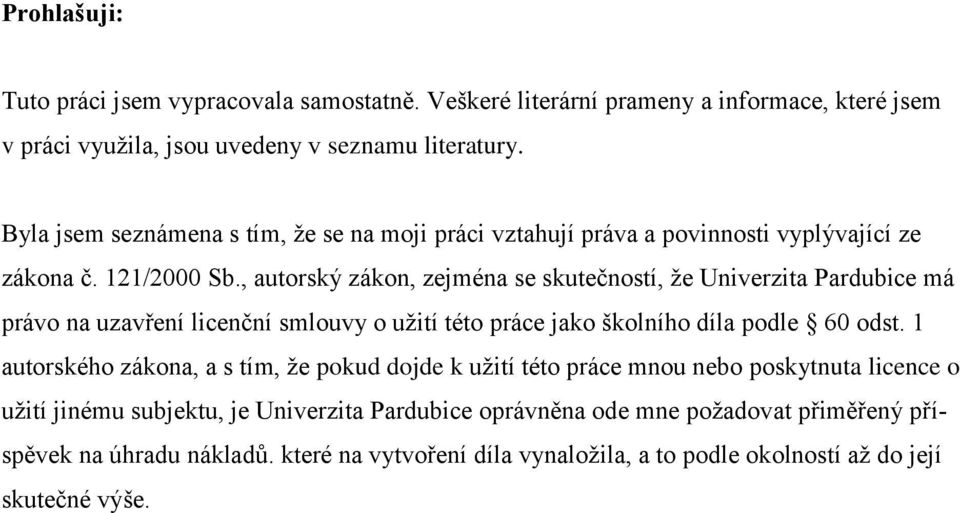 **Prohlašuji:**

Tuto práci jsem vypracovala samostatně. Veškeré literární prameny a informace, které jsem v práci využila, jsou uvedeny v seznamu literatury.

Byla jsem seznámena s tím, že se na moji práci vztahují práva a povinnosti vyplývající ze zákona č. 121/2000 Sb., autorský zákon, zejména se skutečností, že Univerzita Pardubice má právo na uzavření licenční smlouvy o užití této práce jako školního díla podle § 60 odst. 1 autorského zákona, a s tím, že pokud dojde k užití této práce mnou nebo poskytnuta licence o užití jinému subjektu, je Univerzita Pardubice oprávněna ode mne požadovat přiměřený příspěvek na úhradu nákladů. které na vytvoření díla vynaložila, a to podle okolností až do její skutečné výše.